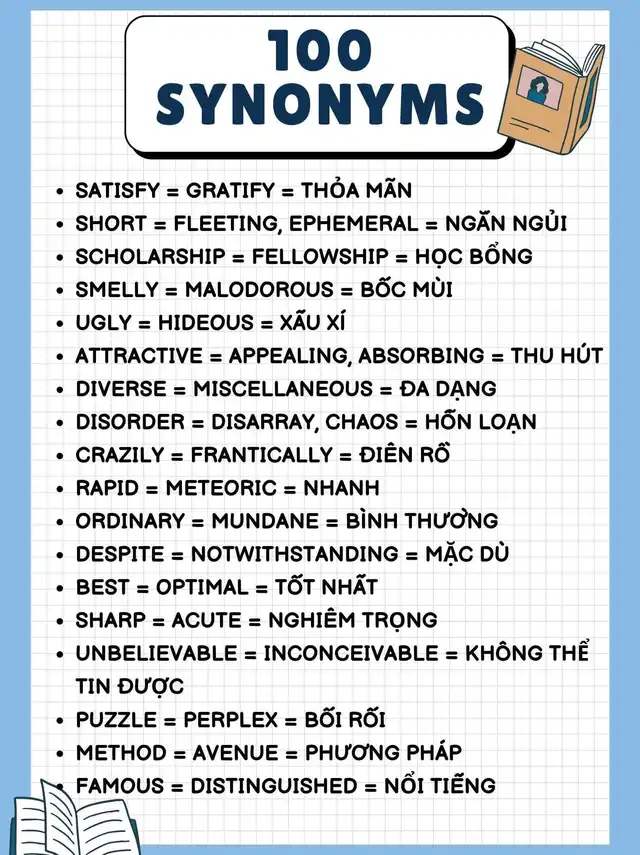 100 SYNONYMS

- SATISFY = GRATIFY = THỎA MÃN
- SHORT = FLEETING, EPHEMERAL = NGẮN NGỦI
- SCHOLARSHIP = FELLOWSHIP = HỌC BỔNG
- SMELLY = MALODOROUS = BỐC MÙI
- UGLY = HIDEOUS = XẤU XÍ
- ATTRACTIVE = APPEALING, ABSORBING = THU HÚT
- DIVERSE = MISCELLANEOUS = ĐA DẠNG
- DISORDER = DISARRAY, CHAOS = HỖN LOẠN
- CRAZILY = FRANTICALLY = ĐIÊN RỒ
- RAPID = METEORIC = NHANH
- ORDINARY = MUNDANE = BÌNH THƯỜNG
- DESPITE = NOTWITHSTANDING = MẶC DÙ
- BEST = OPTIMAL = TỐT NHẤT
- SHARP = ACUTE = NGHIÊM TRỌNG
- UNBELIEVABLE = INCONCEIVABLE = KHÔNG THỂ TIN ĐƯỢC
- PUZZLE = PERPLEX = BỐI RỐI
- METHOD = AVENUE = PHƯƠNG PHÁP
- FAMOUS = DISTINGUISHED = NỔI TIẾNG